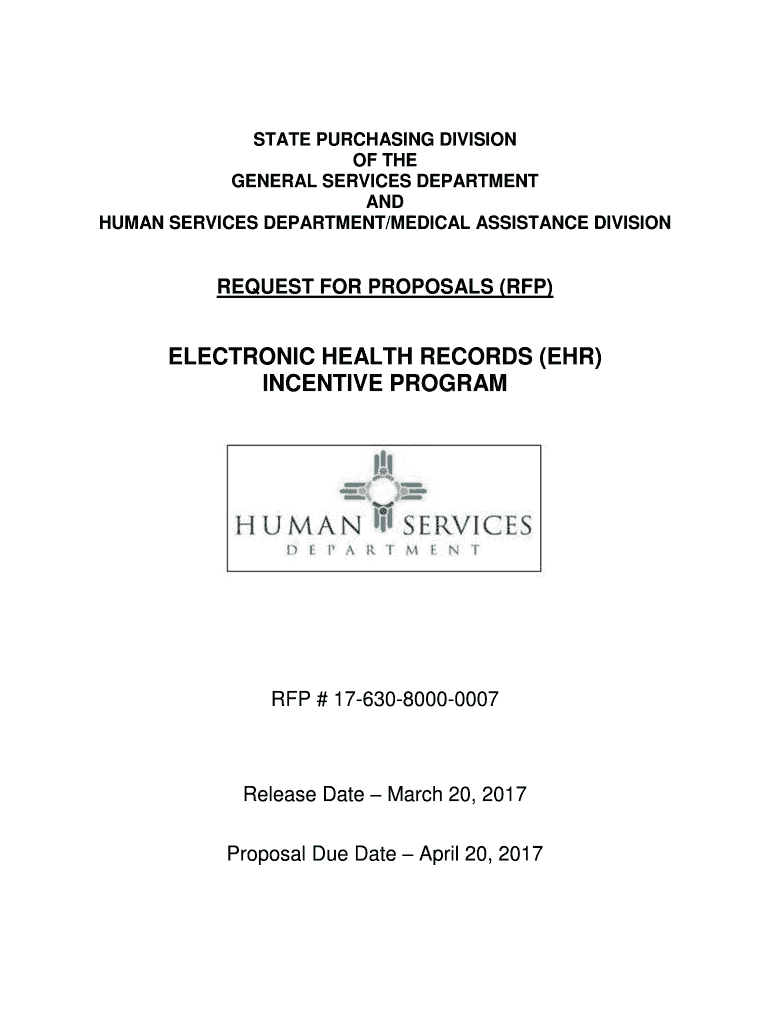 STATE PURCHASING DIVISION
OF THE
GENERAL SERVICES DEPARTMENT
AND
HUMAN SERVICES DEPARTMENT/MEDICAL ASSISTANCE DIVISION

REQUEST FOR PROPOSALS (RFP)

ELECTRONIC HEALTH RECORDS (EHR)
INCENTIVE PROGRAM

HUMAN SERVICES
DEPARTMENT

RFP # 17-630-8000-0007

Release Date – March 20, 2017

Proposal Due Date – April 20, 2017